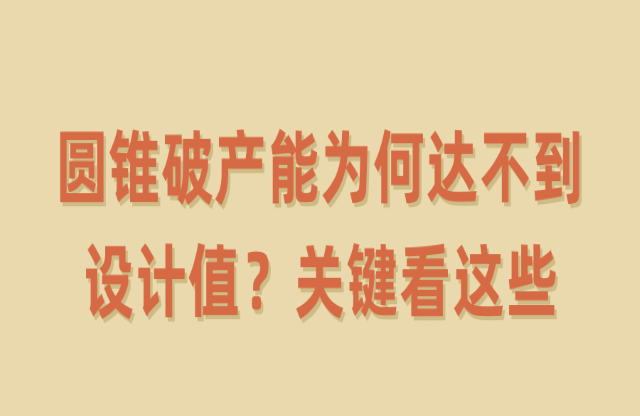 圆锥破产能为何达不到设计值？关键看这些